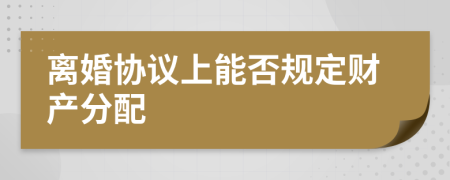 离婚协议上能否规定财产分配